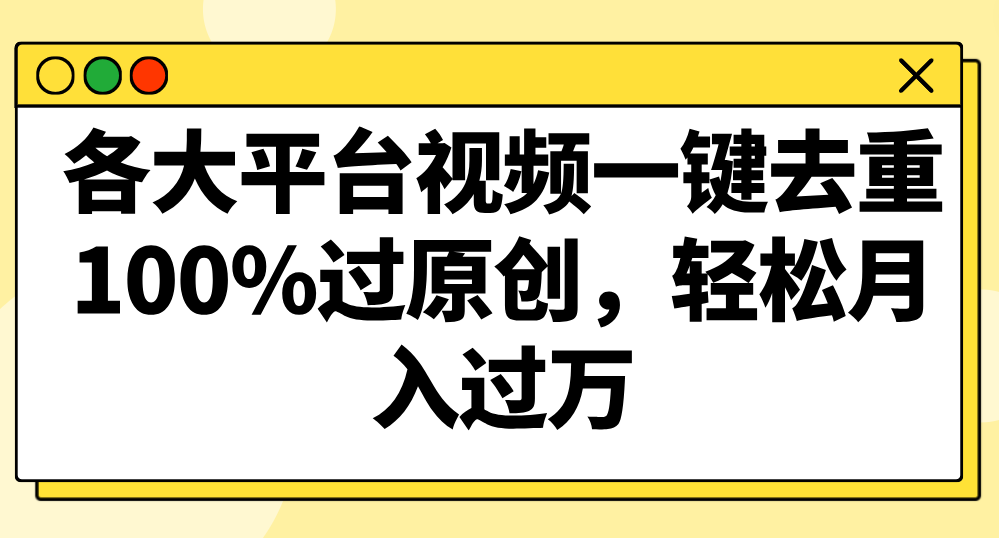 各大平台视频一键去重100%过原创，轻松月入过万